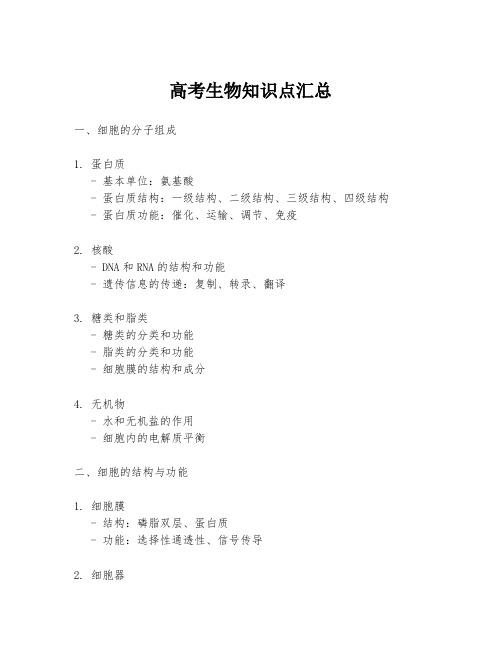 高考生物知识点汇总

一、细胞的分子组成

1. 蛋白质
- 基本单位：氨基酸
- 蛋白质结构：一级结构、二级结构、三级结构、四级结构
- 蛋白质功能：催化、运输、调节、免疫

2. 核酸
- DNA 和 RNA 的结构和功能
- 遗传信息的传递：复制、转录、翻译

3. 糖类和脂类
- 糖类的分类和功能
- 脂类的分类和功能
- 细胞膜的结构和成分

4. 无机物
- 水和无机盐的作用
- 细胞内的电解质平衡

二、细胞的结构与功能

1. 细胞膜
- 结构：磷脂双层、蛋白质
- 功能：选择性通透性、信号传导

2. 细胞器